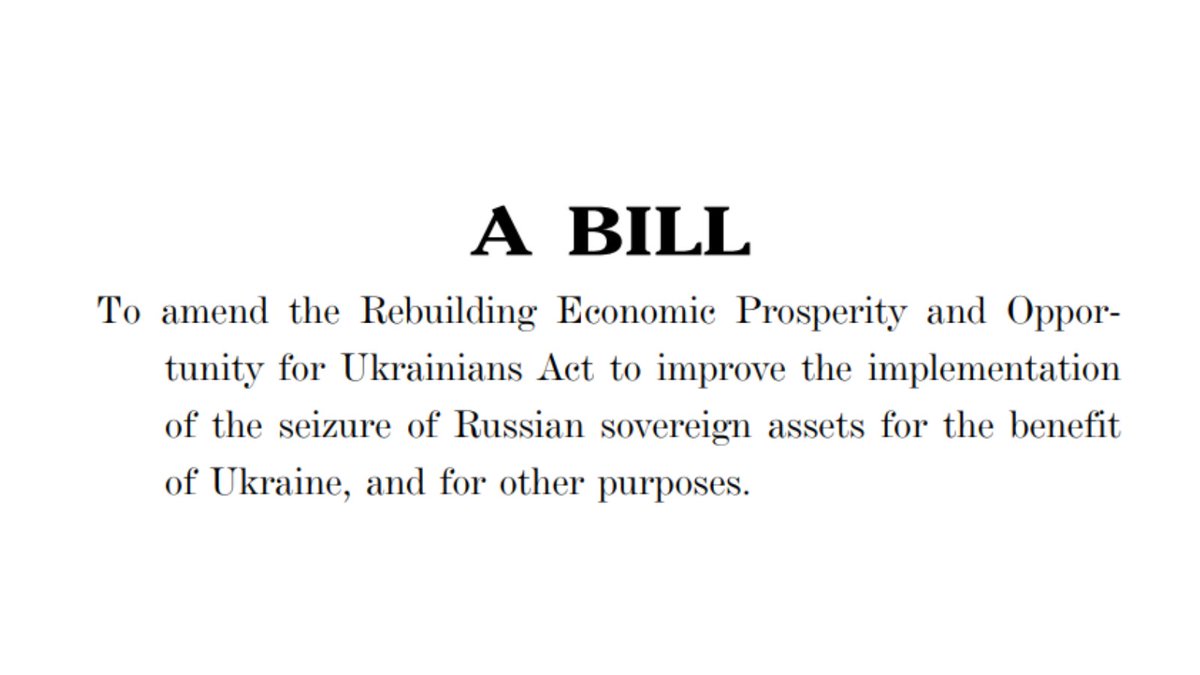 A BILL

To amend the Rebuilding Economic Prosperity and Opportunity for Ukrainians Act to improve the implementation of the seizure of Russian sovereign assets for the benefit of Ukraine, and for other purposes.